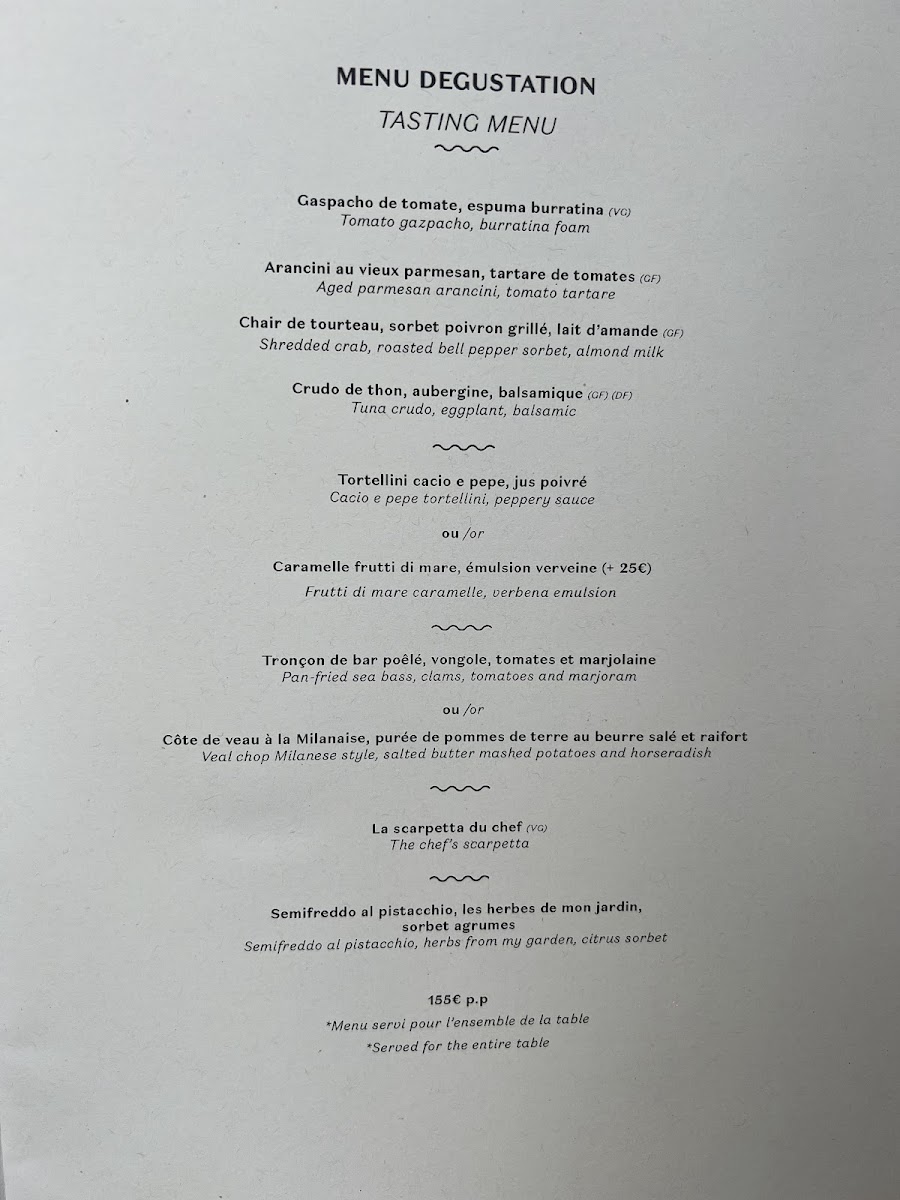 MENU DEGUSTATION
TASTING MENU

Gaspacho de tomate, espuma burratina (VG)
Tomato gazpacho, burratina foam

Arancini au vieux parmesan, tartare de tomates (GF)
Aged parmesan arancini, tomato tartare

Chair de tourteau, sorbet poivron grillé, lait d'amande (GF)
Shredded crab, roasted bell pepper sorbet, almond milk

Crudo de thon, aubergine, balsamique (GF) (DF)
Tuna crudo, eggplant, balsamic

Tortellini cacio e pepe, jus poivré
Cacio e pepe tortellini, peppery sauce

ou /or

Caramelle frutti di mare, émulsion verveine (+ 25€)
Frutti di mare caramelle, verbena emulsion

Tronçon de bar poêlé, vongole, tomates et marjolaine
Pan-fried sea bass, clams, tomatoes and marjoram

ou /or

Côte de veau à la Milanaise, purée de pommes de terre au beurre salé et raifort
Veal chop Milanese style, salted butter mashed potatoes and horseradish

La scarpetta du chef (VG)
The chef's scarpetta

Semifreddo al pistacchio, les herbes de mon jardin, sorbet agrumes
Semifreddo al pistacchio, herbs from my garden, citrus sorbet

155€ p.p
*Menu servi pour l'ensemble de la table
*Served for the entire table